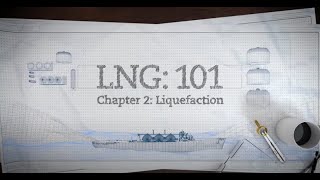 LNG: 101
Chapter 2: Liquefaction